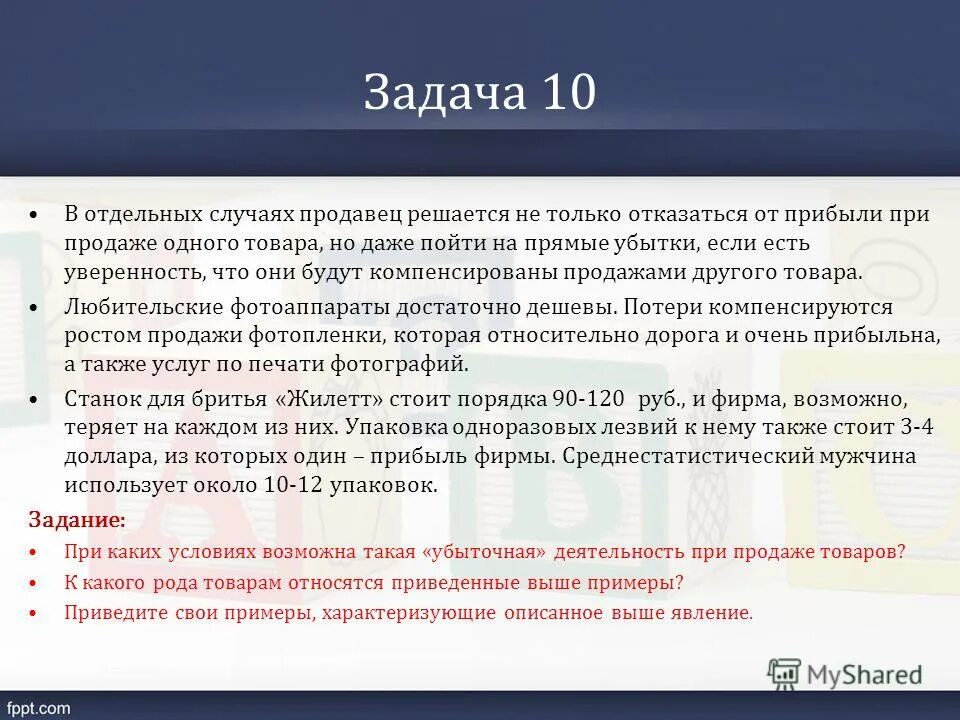 Задача 10

• В отдельных случаях продавец решается не только отказаться от прибыли при продаже одного товара, но даже пойти на прямые убытки, если есть уверенность, что они будут компенсированы продажами другого товара.

• Любительские фотоаппараты достаточно дешевы. Потери компенсируются ростом продажи фотопленки, которая относительно дорога и очень прибыльна, а также услуг по печати фотографий.

• Станок для бритья «Жилетт» стоит порядка 90-120 руб., и фирма, возможно, теряет на каждом из них. Упаковка одноразовых лезвий к нему также стоит 3-4 доллара, из которых один – прибыль фирмы. Среднестатистический мужчина использует около 10-12 упаковок.

Задание:

• При каких условиях возможна такая «убыточная» деятельность при продаже товаров?

• К какого рода товарам относятся приведенные выше примеры?

• Приведите свои примеры, характеризующие описанное выше явление.

MyShared

fppt.com